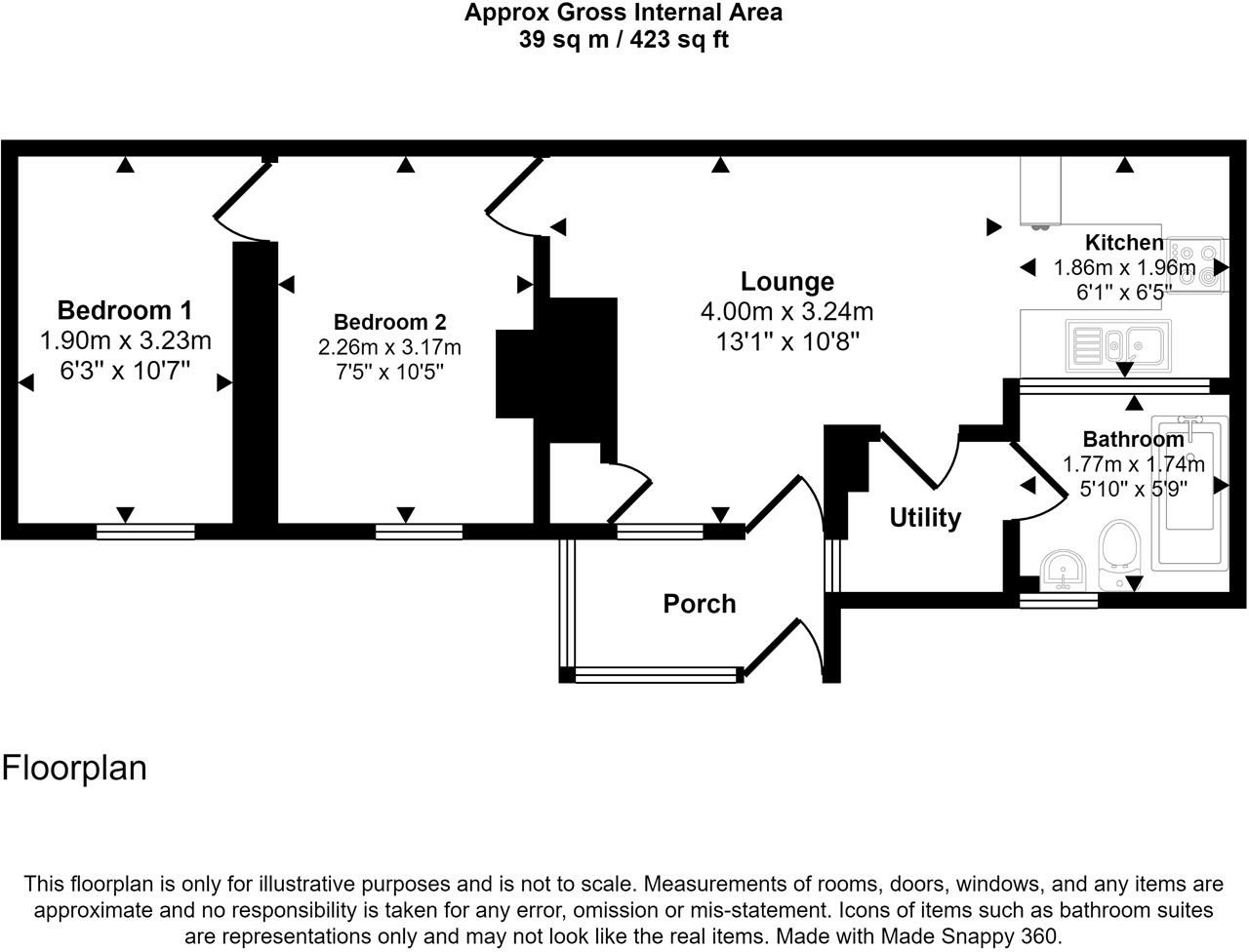 Approx Gross Internal Area
39 sq m / 423 sq ft

Bedroom 1
1.90m x 3.23m
6'3" x 10'7"

Bedroom 2
2.26m x 3.17m
7'5" x 10'5"

Lounge
4.00m x 3.24m
13'1" x 10'8"

Kitchen
1.86m x 1.96m
6'1" x 6'5"

Bathroom
1.77m x 1.74m
5'10" x 5'9"

Utility

Porch

Floorplan

This floorplan is only for illustrative purposes and is not to scale. Measurements of rooms, doors, windows, and any items are approximate and no responsibility is taken for any error, omission or mis-statement. Icons of items such as bathroom suites are representations only and may not look like the real items. Made with Made Snappy 360.